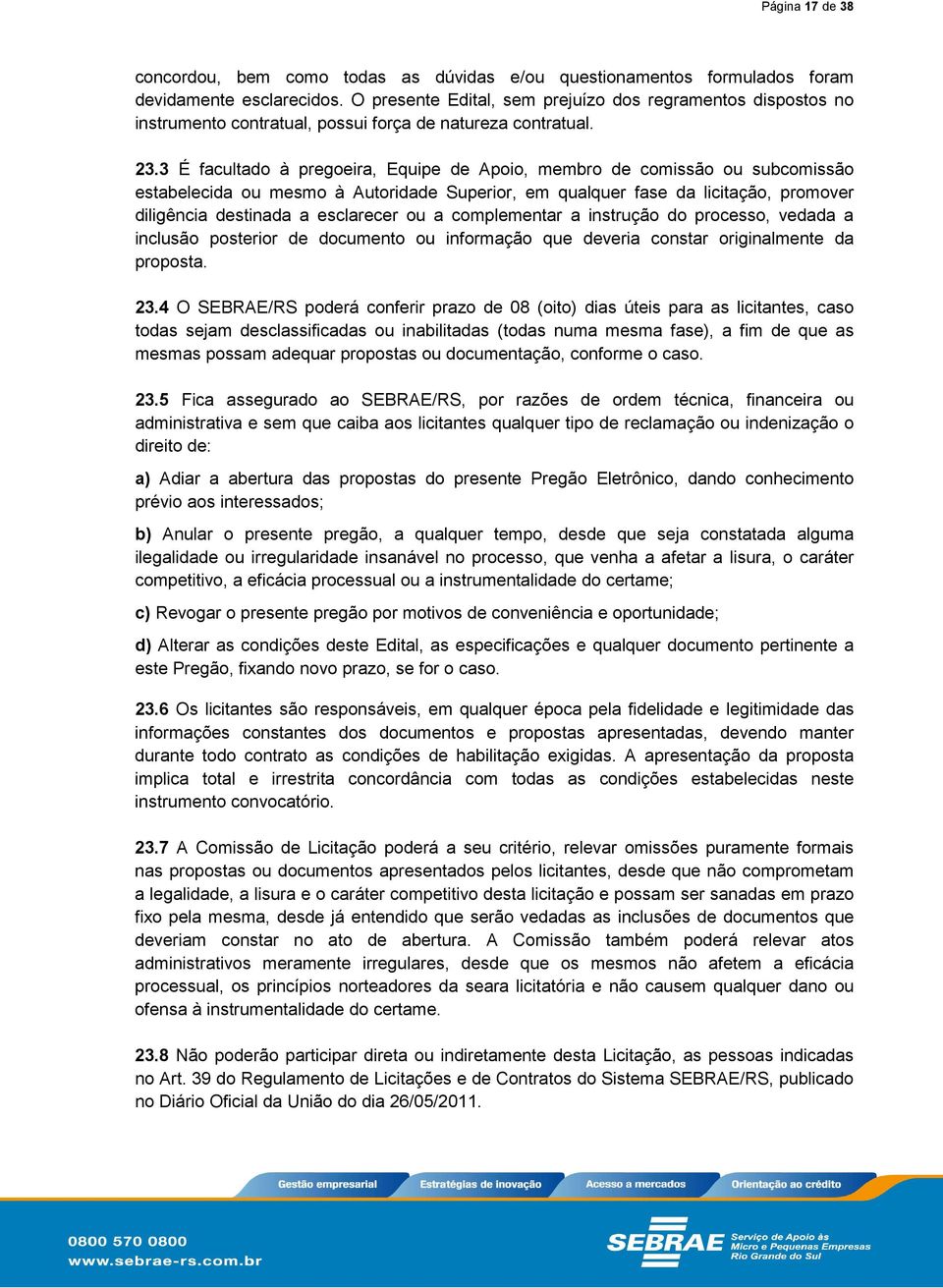 Página 17 de 38

concordou, bem como todas as dúvidas e/ou questionamentos formulados foram devidamente esclarecidos. O presente Edital, sem prejuízo dos regramentos dispostos no instrumento contratual, possui força de natureza contratual.

23.3 É facultado à pregoeira, Equipe de Apoio, membro de comissão ou subcomissão estabelecida ou mesmo à Autoridade Superior, em qualquer fase da licitação, promover diligência destinada a esclarecer ou a complementar a instrução do processo, vedada a inclusão posterior de documento ou informação que deveria constar originalmente da proposta.

23.4 O SEBRAE/RS poderá conferir prazo de 08 (oito) dias úteis para as licitantes, caso todas sejam desclassificadas ou inabilitadas (todas numa mesma fase), a fim de que as mesmas possam adequar propostas ou documentação, conforme o caso.

23.5 Fica assegurado ao SEBRAE/RS, por razões de ordem técnica, financeira ou administrativa e sem que caiba aos licitantes qualquer tipo de reclamação ou indenização o direito de:

a) Adiar a abertura das propostas do presente Pregão Eletrônico, dando conhecimento prévio aos interessados;

b) Anular o presente pregão, a qualquer tempo, desde que seja constatada alguma ilegalidade ou irregularidade insanável no processo, que venha a afetar a lisura, o caráter competitivo, a eficácia processual ou a instrumentalidade do certame;

c) Revogar o presente pregão por motivos de conveniência e oportunidade;

d) Alterar as condições deste Edital, as especificações e qualquer documento pertinente a este Pregão, fixando novo prazo, se for o caso.

23.6 Os licitantes são responsáveis, em qualquer época pela fidelidade e legitimidade das informações constantes dos documentos e propostas apresentadas, devendo manter durante todo contrato as condições de habilitação exigidas. A apresentação da proposta implica total e irrestrita concordância com todas as condições estabelecidas neste instrumento convocatório.

23.7 A Comissão de Licitação poderá a seu critério, relevar omissões puramente formais nas propostas ou documentos apresentados pelos licitantes, desde que não comprometam a legalidade, a lisura e o caráter competitivo desta licitação e possam ser sanadas em prazo fixo pela mesma, desde já entendido que serão vedadas as inclusões de documentos que deveriam constar no ato de abertura. A Comissão também poderá relevar atos administrativos meramente irregulares, desde que os mesmos não afetem a eficácia processual, os princípios norteadores da seara licitatória e não causem qualquer dano ou ofensa à instrumentalidade do certame.

23.8 Não poderão participar direta ou indiretamente desta Licitação, as pessoas indicadas no Art. 39 do Regulamento de Licitações e de Contratos do Sistema SEBRAE/RS, publicado no Diário Oficial da União do dia 26/05/2011.

Gestão empresarial Estratégias de inovação Acesso a mercados Orientação ao crédito

0800 570 0800
www.sebrae-rs.com.br

SEBRAE Serviço de Apoio às Micro e Pequenas Empresas Rio Grande do Sul